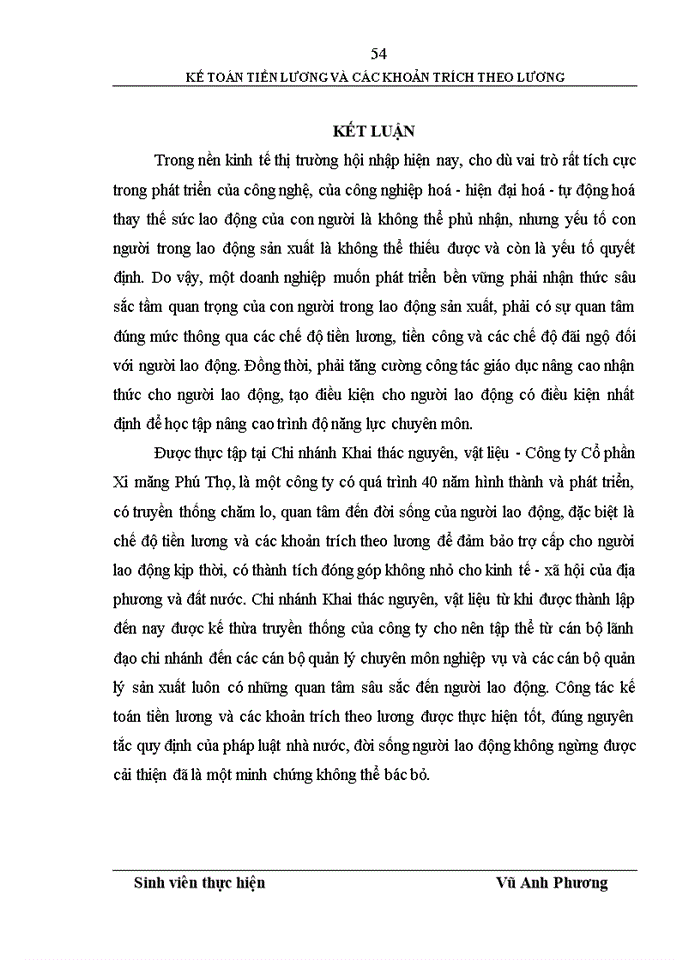 54

KẾ TOÁN TIỀN LƯƠNG VÀ CÁC KHOẢN TRÍCH THEO LƯƠNG

KẾT LUẬN

Trong nền kinh tế thị trường hội nhập hiện nay, cho dù vai trò rất tích cực trong phát triển của công nghệ, của công nghiệp hoá - hiện đại hoá - tự động hoá thay thế sức lao động của con người là không thể phủ nhận, nhưng yếu tố con người trong lao động sản xuất là không thể thiếu được và còn là yếu tố quyết định. Do vậy, một doanh nghiệp muốn phát triển bền vững phải nhận thức sâu sắc tầm quan trọng của con người trong lao động sản xuất, phải có sự quan tâm đúng mức thông qua các chế độ tiền lương, tiền công và các chế độ đãi ngộ đối với người lao động. Đồng thời, phải tăng cường công tác giáo dục nâng cao nhận thức cho người lao động, tạo điều kiện cho người lao động có điều kiện nhất định để học tập nâng cao trình độ năng lực chuyên môn.

Được thực tập tại Chi nhánh Khai thác nguyên, vật liệu - Công ty Cổ phần Xi măng Phú Thọ, là một công ty có quá trình 40 năm hình thành và phát triển, có truyền thống chăm lo, quan tâm đến đời sống của người lao động, đặc biệt là chế độ tiền lương và các khoản trích theo lương để đảm bảo trợ cấp cho người lao động kịp thời, có thành tích đóng góp không nhỏ cho kinh tế - xã hội của địa phương và đất nước. Chi nhánh Khai thác nguyên, vật liệu từ khi được thành lập đến nay được kế thừa truyền thống của công ty cho nên tập thể từ cán bộ lãnh đạo chi nhánh đến các cán bộ quản lý chuyên môn nghiệp vụ và các cán bộ quản lý sản xuất luôn có những quan tâm sâu sắc đến người lao động. Công tác kế toán tiền lương và các khoản trích theo lương được thực hiện tốt, đúng nguyên tắc quy định của pháp luật nhà nước, đời sống người lao động không ngừng được cải thiện đã là một minh chứng không thể bác bỏ.

Sinh viên thực hiện Vũ Anh Phương